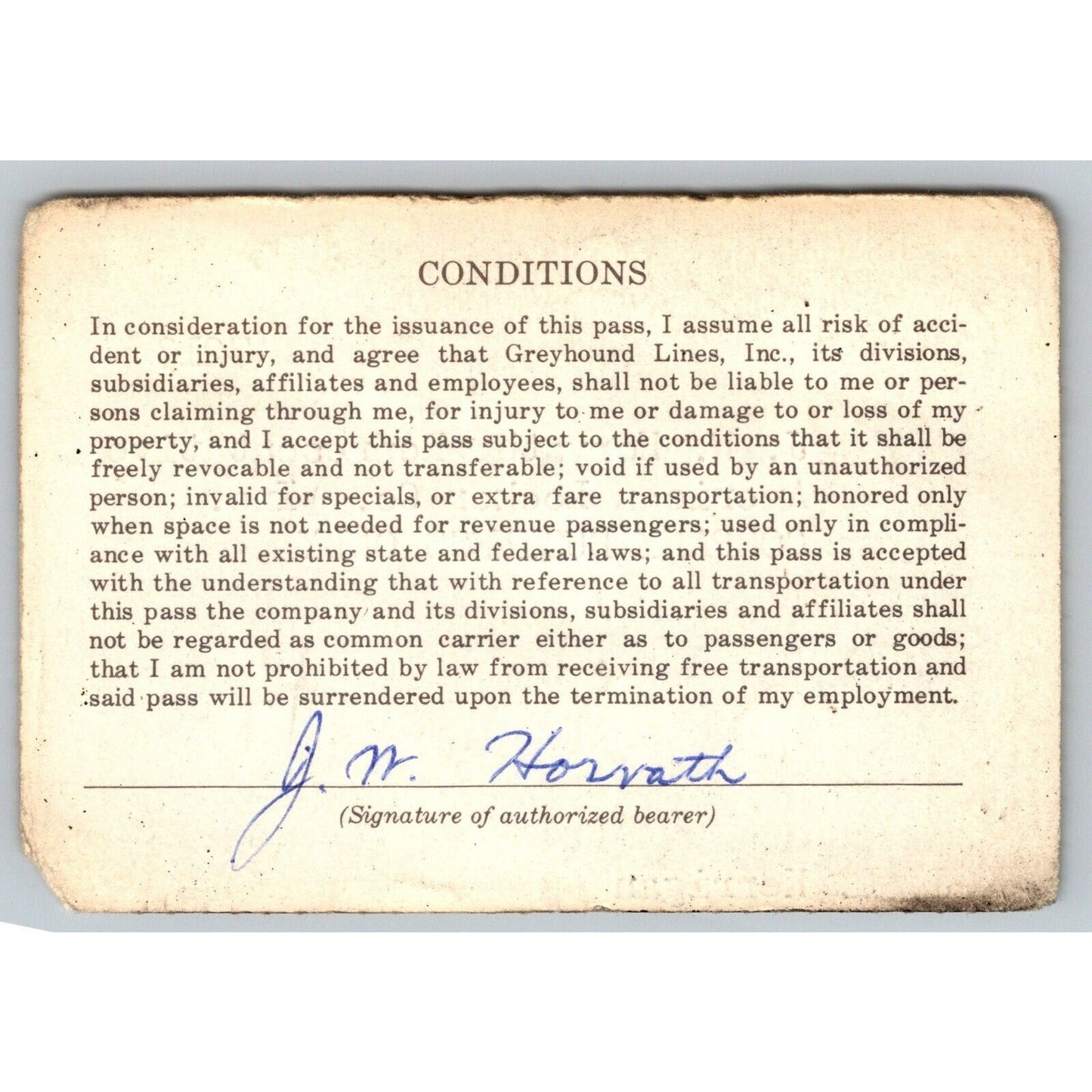 CONDITIONS

In consideration for the issuance of this pass, I assume all risk of accident or injury, and agree that Greyhound Lines, Inc., its divisions, subsidiaries, affiliates and employees, shall not be liable to me or persons claiming through me, for injury to me or damage to or loss of my property, and I accept this pass subject to the conditions that it shall be freely revocable and not transferable; void if used by an unauthorized person; invalid for specials, or extra fare transportation; honored only when space is not needed for revenue passengers; used only in compliance with all existing state and federal laws; and this pass is accepted with the understanding that with reference to all transportation under this pass the company and its divisions, subsidiaries and affiliates shall not be regarded as common carrier either as to passengers or goods; that I am not prohibited by law from receiving free transportation and said pass will be surrendered upon the termination of my employment.

J. W. Horvath

(Signature of authorized bearer)